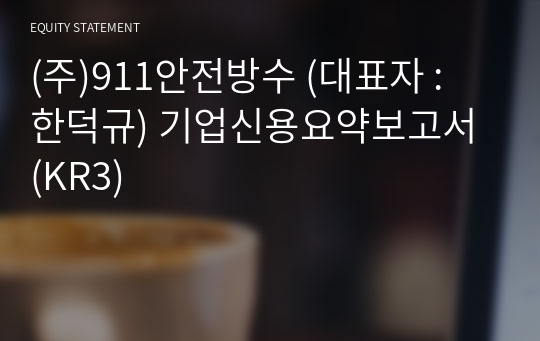 EQUITY STATEMENT

(주)911안전방수 (대표자 : 한덕규) 기업신용요약보고서 (KR3)